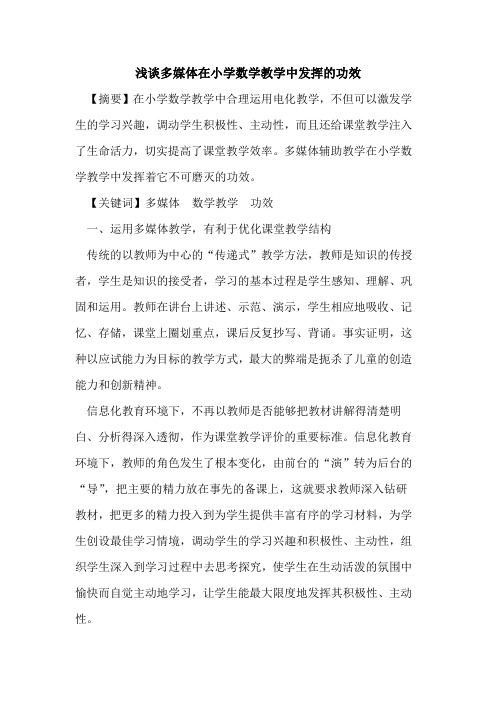 浅谈多媒体在小学数学教学中发挥的功效

【摘要】在小学数学教学中合理运用电化教学，不但可以激发学生的学习兴趣，调动学生积极性、主动性，而且还给课堂教学注入了生命活力，切实提高了课堂教学效率。多媒体辅助教学在小学数学教学中发挥着它不可磨灭的功效。

【关键词】多媒体　数学教学　功效

一、运用多媒体教学，有利于优化课堂教学结构

传统的以教师为中心的“传递式”教学方法，教师是知识的传授者，学生是知识的接受者，学习的基本过程是学生感知、理解、巩固和运用。教师在讲台上讲述、示范、演示，学生相应地吸收、记忆、存储，课堂上圈划重点，课后反复抄写、背诵。事实证明，这种以应试能力为目标的教学方式，最大的弊端是扼杀了儿童的创造能力和创新精神。

信息化教育环境下，不再以教师是否能够把教材讲解得清楚明白、分析得深入透彻，作为课堂教学评价的重要标准。信息化教育环境下，教师的角色发生了根本变化，由前台的“演”转为后台的“导”，把主要的精力放在事先的备课上，这就要求教师深入钻研教材，把更多的精力投入到为学生提供丰富有序的学习材料，为学生创设最佳学习情境，调动学生的学习兴趣和积极性、主动性，组织学生深入到学习过程中去思考探究，使学生在生动活泼的氛围中愉快而自觉主动地学习，让学生能最大限度地发挥其积极性、主动性。